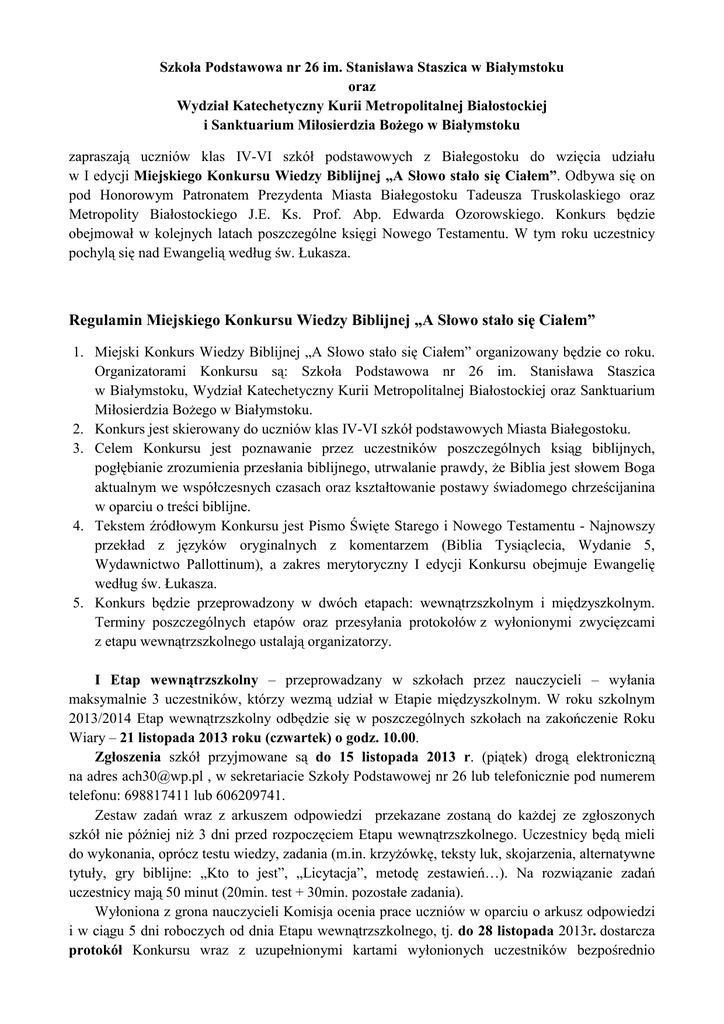 Szkoła Podstawowa nr 26 im. Stanisława Staszica w Białymstoku
oraz
Wydział Katechetyczny Kurii Metropolitalnej Białostockiej
i Sanktuarium Miłosierdzia Bożego w Białymstoku

zapraszają uczniów klas IV-VI szkół podstawowych z Białegostoku do wzięcia udziału w I edycji Miejskiego Konkursu Wiedzy Biblijnej „A Słowo stało się Ciałem”. Odbywa się on pod Honorowym Patronatem Prezydenta Miasta Białegostoku Tadeusza Truskolaskiego oraz Metropolity Białostockiego J.E. Ks. Prof. Abp. Edwarda Ozorowskiego. Konkurs będzie obejmował w kolejnych latach poszczególne księgi Nowego Testamentu. W tym roku uczestnicy pochylą się nad Ewangelią według św. Łukasza.

Regulamin Miejskiego Konkursu Wiedzy Biblijnej „A Słowo stało się Ciałem”

1. Miejski Konkurs Wiedzy Biblijnej „A Słowo stało się Ciałem” organizowany będzie co roku. Organizatorami Konkursu są: Szkoła Podstawowa nr 26 im. Stanisława Staszica w Białymstoku, Wydział Katechetyczny Kurii Metropolitalnej Białostockiej oraz Sanktuarium Miłosierdzia Bożego w Białymstoku.
2. Konkurs jest skierowany do uczniów klas IV-VI szkół podstawowych Miasta Białegostoku.
3. Celem Konkursu jest poznawanie przez uczestników poszczególnych ksiąg biblijnych, pogłębianie zrozumienia przesłania biblijnego, utrwalanie prawdy, że Biblia jest słowem Boga aktualnym we współczesnych czasach oraz kształtowanie postawy świadomego chrześcijanina w oparciu o treści biblijne.
4. Tekstem źródłowym Konkursu jest Pismo Święte Starego i Nowego Testamentu - Najnowszy przekład z języków oryginalnych z komentarzem (Biblia Tysiąclecia, Wydanie 5, Wydawnictwo Pallottinum), a zakres merytoryczny I edycji Konkursu obejmuje Ewangelię według św. Łukasza.
5. Konkurs będzie przeprowadzony w dwóch etapach: wewnątrzszkolnym i międzyszkolnym. Terminy poszczególnych etapów oraz przesyłania protokołów z wyłonionymi zwycięzcami z etapu wewnątrzszkolnego ustalają organizatorzy.

I Etap wewnątrzszkolny – przeprowadzany w szkołach przez nauczycieli – wyłania maksymalnie 3 uczestników, którzy wezmą udział w Etapie międzyszkolnym. W roku szkolnym 2013/2014 Etap wewnątrzszkolny odbędzie się w poszczególnych szkołach na zakończenie Roku Wiary – 21 listopada 2013 roku (czwartek) o godz. 10.00.

Zgłoszenia szkół przyjmowane są do 15 listopada 2013 r. (piątek) drogą elektroniczną na adres ach30@wp.pl , w sekretariacie Szkoły Podstawowej nr 26 lub telefonicznie pod numerem telefonu: 698817411 lub 606209741.

Zestaw zadań wraz z arkuszem odpowiedzi przekazane zostaną do każdej ze zgłoszonych szkół nie później niż 3 dni przed rozpoczęciem Etapu wewnątrzszkolnego. Uczestnicy będą mieli do wykonania, oprócz testu wiedzy, zadania (m.in. krzyżówkę, teksty luk, skojarzenia, alternatywne tytuły, gry biblijne: „Kto to jest”, „Licytacja”, metodę zestawień…). Na rozwiązanie zadań uczestnicy mają 50 minut (20min. test + 30min. pozostałe zadania).

Wyłoniona z grona nauczycieli Komisja ocenia prace uczniów w oparciu o arkusz odpowiedzi i w ciągu 5 dni roboczych od dnia Etapu wewnątrzszkolnego, tj. do 28 listopada 2013r. dostarcza protokół Konkursu wraz z uzupełnionymi kartami wyłonionych uczestników bezpośrednio